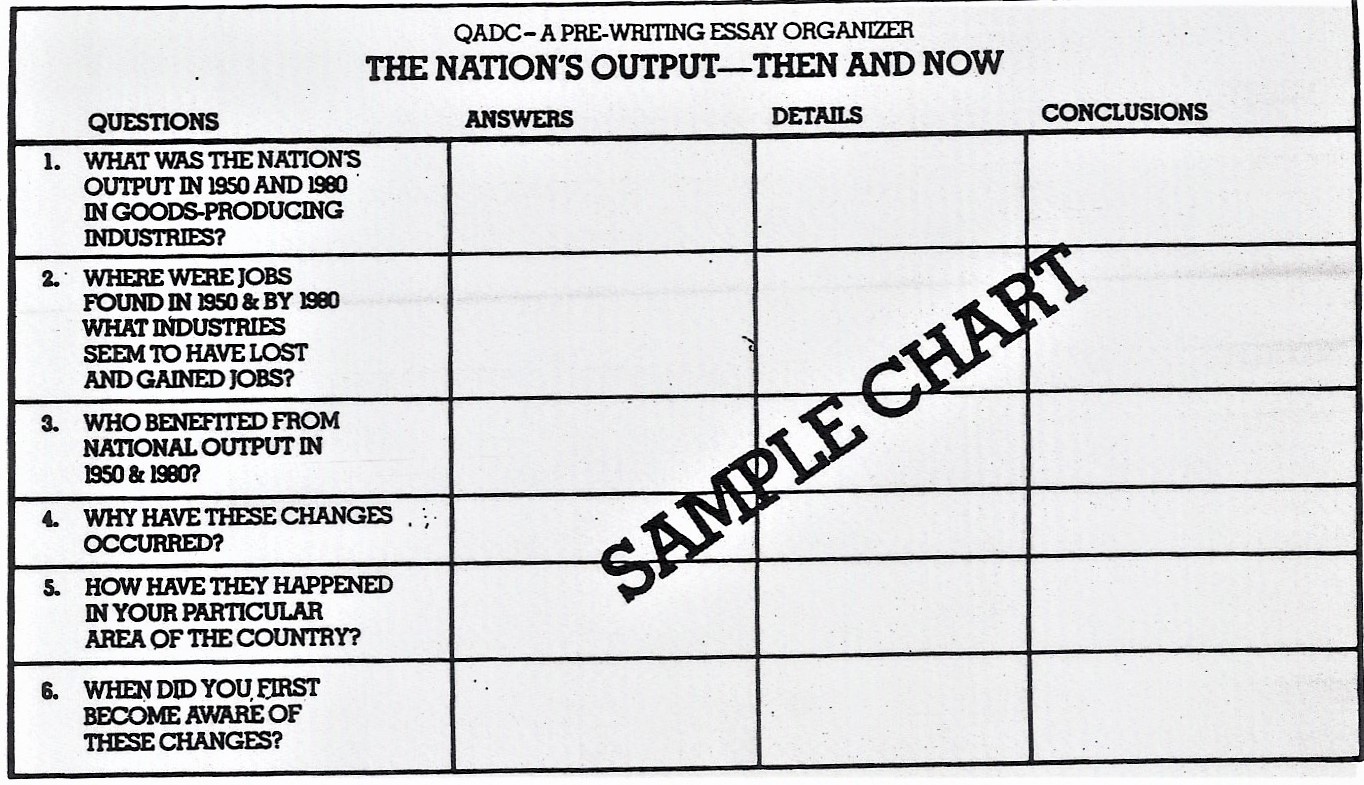 QADC – A PRE-WRITING ESSAY ORGANIZER

THE NATION'S OUTPUT—THEN AND NOW

| QUESTIONS | ANSWERS | DETAILS | CONCLUSIONS |
|---|---|---|---|
| 1. WHAT WAS THE NATION'S OUTPUT IN 1950 AND 1980 IN GOODS-PRODUCING INDUSTRIES? | | | |
| 2. WHERE WERE JOBS FOUND IN 1950 & BY 1980 WHAT INDUSTRIES SEEM TO HAVE LOST AND GAINED JOBS? | | | |
| 3. WHO BENEFITED FROM NATIONAL OUTPUT IN 1950 & 1980? | | | |
| 4. WHY HAVE THESE CHANGES OCCURRED? | | | |
| 5. HOW HAVE THEY HAPPENED IN YOUR PARTICULAR AREA OF THE COUNTRY? | | | |
| 6. WHEN DID YOU FIRST BECOME AWARE OF THESE CHANGES? | | | |

SAMPLE CHART